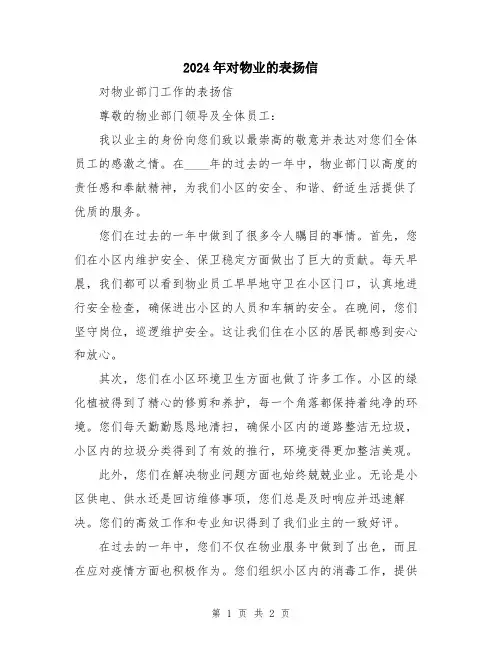 2024年对物业的表扬信

对物业部门工作的表扬信

尊敬的物业部门领导及全体员工：

我以业主的身份向您们致以最崇高的敬意并表达对您们全体员工的感激之情。在____年的过去的一年中，物业部门以高度的责任感和奉献精神，为我们小区的安全、和谐、舒适生活提供了优质的服务。

您们在过去的一年中做到了很多令人瞩目的事情。首先，您们在小区内维护安全、保卫稳定方面做出了巨大的贡献。每天早晨，我们都可以看到物业员工早早地守卫在小区门口，认真地进行安全检查，确保进出小区的人员和车辆的安全。在晚间，您们坚守岗位，巡逻维护安全。这让我们住在小区的居民都感到安心和放心。

其次，您们在小区环境卫生方面也做了许多工作。小区的绿化植被得到了精心的修剪和养护，每一个角落都保持着纯净的环境。您们每天勤勤恳恳地清扫，确保小区内的道路整洁无垃圾，小区内的垃圾分类得到了有效的推行，环境变得更加整洁美观。

此外，您们在解决物业问题方面也始终兢兢业业。无论是小区供电、供水还是回访维修事项，您们总是及时响应并迅速解决。您们的高效工作和专业知识得到了我们业主的一致好评。

在过去的一年中，您们不仅在物业服务中做到了出色，而且在应对疫情方面也积极作为。您们组织小区内的消毒工作，提供

第 1 页 共 2 页